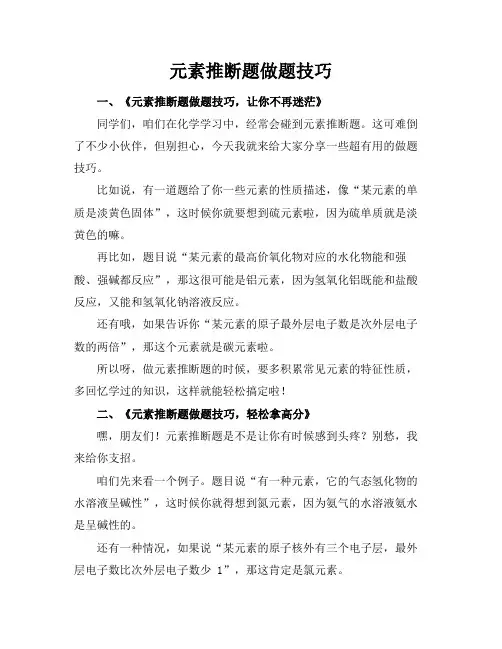 元素推断题做题技巧

一、《元素推断题做题技巧，让你不再迷茫》

同学们，咱们在化学学习中，经常会碰到元素推断题。这可难倒了不少小伙伴，但别担心，今天我就来给大家分享一些超有用的做题技巧。

比如说，有一道题给了你一些元素的性质描述，像“某元素的单质是淡黄色固体”，这时候你就要想到硫元素啦，因为硫单质就是淡黄色的嘛。

再比如，题目说“某元素的最高价氧化物对应的水化物能和强酸、强碱都反应”，那这很可能是铝元素，因为氢氧化铝既能和盐酸反应，又能和氢氧化钠溶液反应。

还有哦，如果告诉你“某元素的原子最外层电子数是次外层电子数的两倍”，那这个元素就是碳元素啦。

所以呀，做元素推断题的时候，要多积累常见元素的特征性质，多回忆学过的知识，这样就能轻松搞定啦！

二、《元素推断题做题技巧，轻松拿高分》

嘿，朋友们！元素推断题是不是让你有时候感到头疼？别愁，我来给你支招。

咱们先来看一个例子。题目说“有一种元素，它的气态氢化物的水溶液呈碱性”，这时候你就得想到氮元素，因为氨气的水溶液氨水是呈碱性的。

还有一种情况，如果说“某元素的原子核外有三个电子层，最外层电子数比次外层电子数少 1”，那这肯定是氯元素。